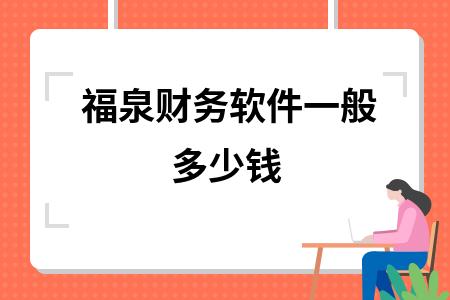 福泉财务软件一般多少钱